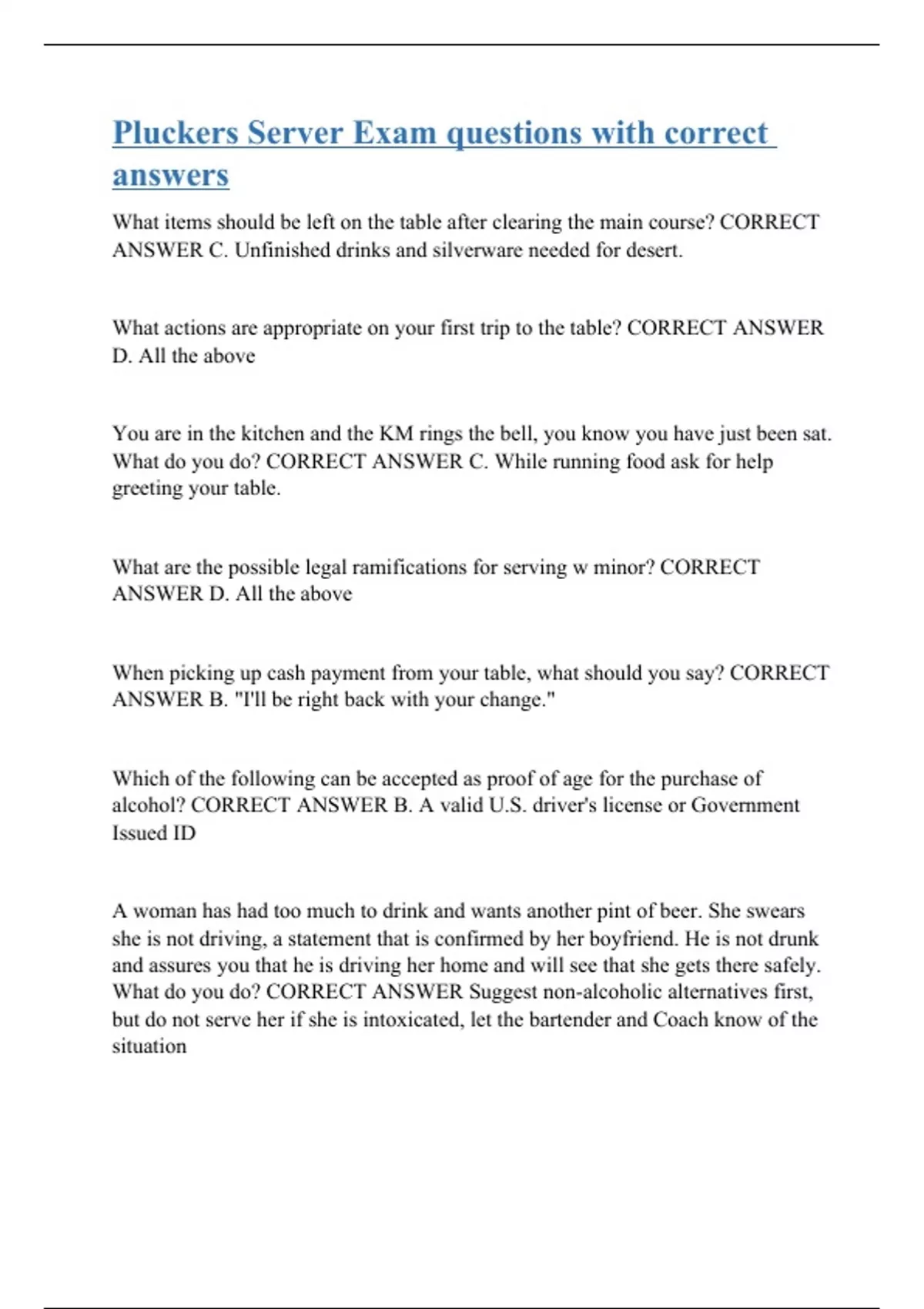 Pluckers Server Exam questions with correct answers

What items should be left on the table after clearing the main course? CORRECT ANSWER C. Unfinished drinks and silverware needed for desert.

What actions are appropriate on your first trip to the table? CORRECT ANSWER D. All the above

You are in the kitchen and the KM rings the bell, you know you have just been sat. What do you do? CORRECT ANSWER C. While running food ask for help greeting your table.

What are the possible legal ramifications for serving w minor? CORRECT ANSWER D. All the above

When picking up cash payment from your table, what should you say? CORRECT ANSWER B. "I'll be right back with your change."

Which of the following can be accepted as proof of age for the purchase of alcohol? CORRECT ANSWER B. A valid U.S. driver's license or Government Issued ID

A woman has had too much to drink and wants another pint of beer. She swears she is not driving, a statement that is confirmed by her boyfriend. He is not drunk and assures you that he is driving her home and will see that she gets there safely. What do you do? CORRECT ANSWER Suggest non-alcoholic alternatives first, but do not serve her if she is intoxicated, let the bartender and Coach know of the situation